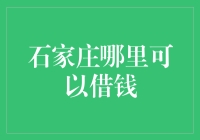 石家庄哪里可以借钱